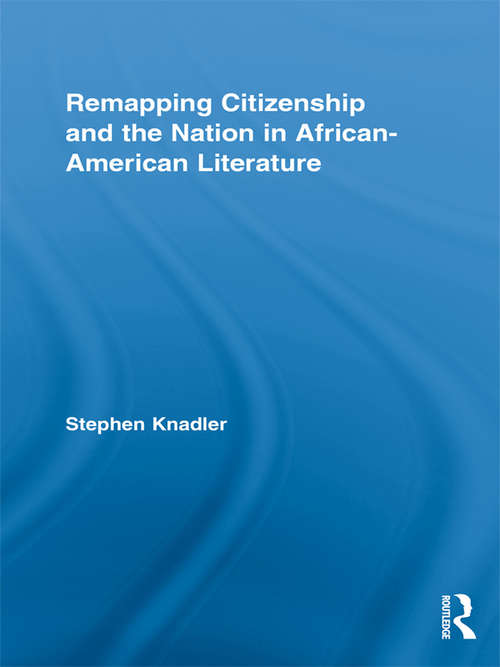 Remapping Citizenship and the Nation in African-American Literature

Stephen Knadler

ROUTLEDGE